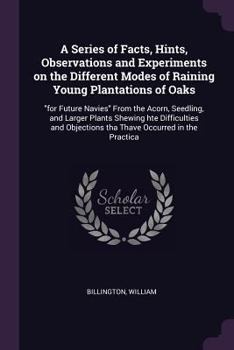 A Series of Facts, Hints, Observations and Experiments on the Different Modes of Raining Young Plantations of Oaks

"for Future Navies" From the Acorn, Seedling, and Larger Plants Shewing hte Difficulties and Objections tha Thave Occurred in the Practica

Scholar
SELECT

BILLINGTON, WILLIAM